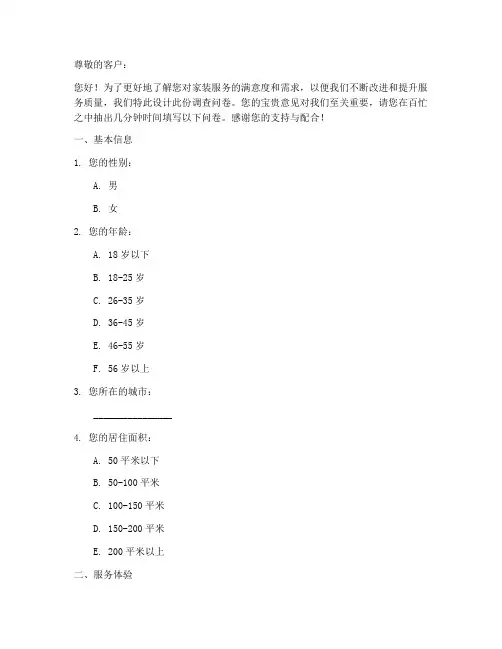 尊敬的客户：

您好！为了更好地了解您对家装服务的满意度和需求，以便我们不断改进和提升服务质量，我们特此设计此份调查问卷。您的宝贵意见对我们至关重要，请您在百忙之中抽出几分钟时间填写以下问卷。感谢您的支持与配合！

一、基本信息

1. 您的性别：

A. 男

B. 女

2. 您的年龄：

A. 18 岁以下

B. 18-25 岁

C. 26-35 岁

D. 36-45 岁

E. 46-55 岁

F. 56 岁以上

3. 您所在的城市：

________________

4. 您的居住面积：

A. 50 平米以下

B. 50-100 平米

C. 100-150 平米

D. 150-200 平米

E. 200 平米以上

二、服务体验